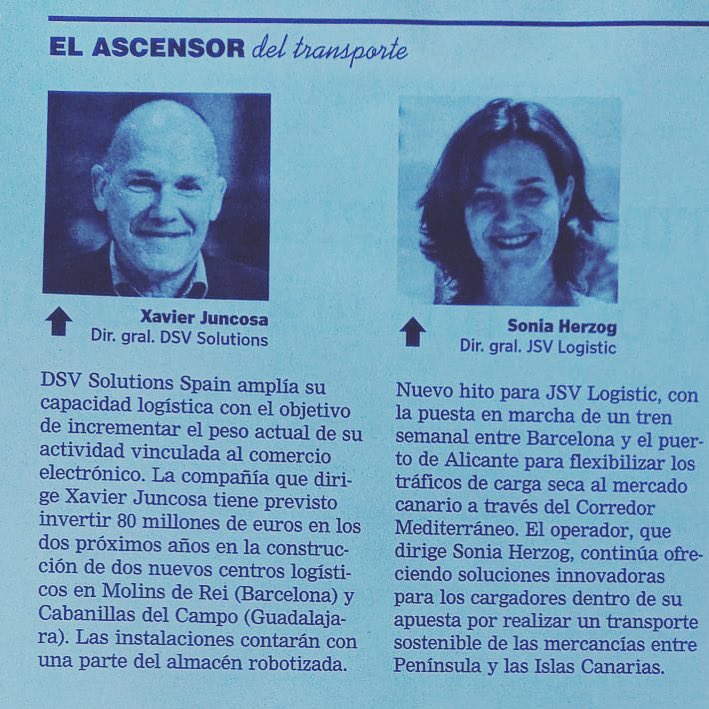 EL ASCENSOR del transporte

Xavier Juncosa
Dir. gral. DSV Solutions

DSV Solutions Spain amplía su capacidad logística con el objetivo de incrementar el peso actual de su actividad vinculada al comercio electrónico. La compañía que dirige Xavier Juncosa tiene previsto invertir 80 millones de euros en los dos próximos años en la construcción de dos nuevos centros logísticos en Molins de Rei (Barcelona) y Cabanillas del Campo (Guadalajara). Las instalaciones contarán con una parte del almacén robotizada.

Sonia Herzog
Dir. gral. JSV Logistic

Nuevo hito para JSV Logistic, con la puesta en marcha de un tren semanal entre Barcelona y el puerto de Alicante para flexibilizar los tráficos de carga seca al mercado canario a través del Corredor Mediterráneo. El operador, que dirige Sonia Herzog, continúa ofreciendo soluciones innovadoras para los cargadores dentro de su apuesta por realizar un transporte sostenible de las mercancías entre Península y las Islas Canarias.